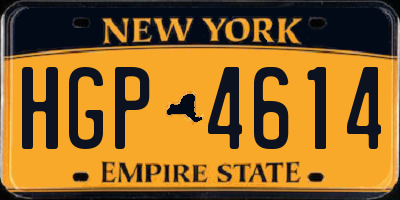 NEW YORK

HGP 4614

EMPIRE STATE